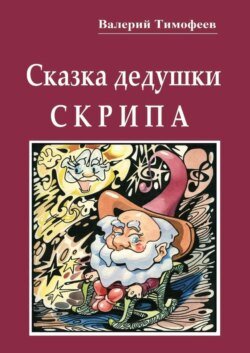 Валерий Тимофеев

Сказка дедушки
СКРИПА